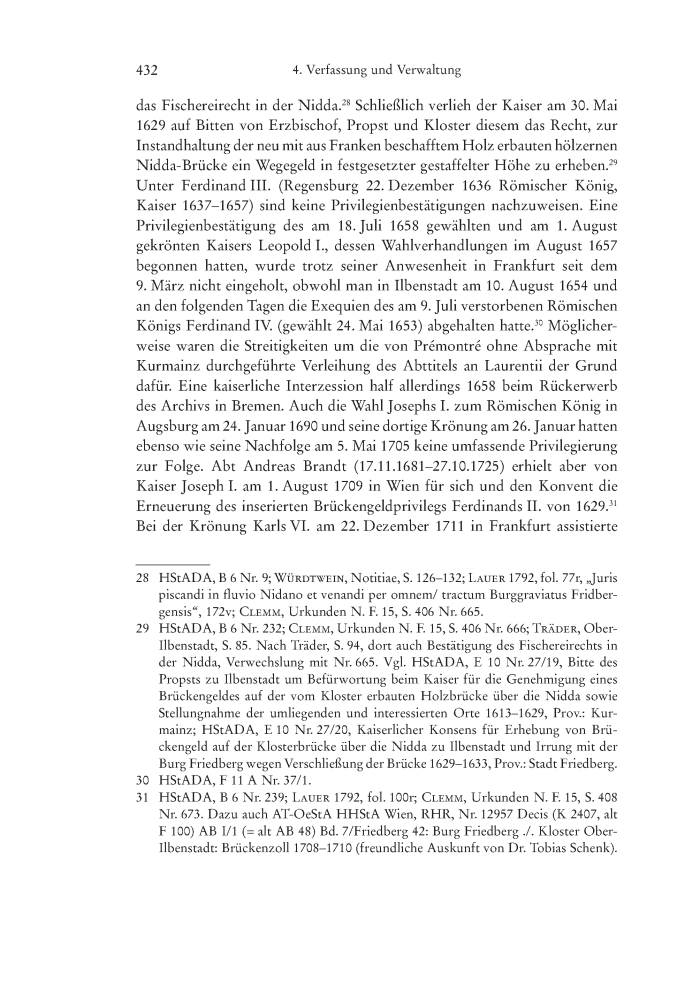 432 4. Verfassung und Verwaltung

das Fischereirecht in der Nidda.$^{28}$ Schließlich verlieh der Kaiser am 30. Mai 1629 auf Bitten von Erzbischof, Propst und Kloster diesem das Recht, zur Instandhaltung der neu mit aus Franken beschafftem Holz erbauten hölzernen Nidda-Brücke ein Wegegeld in festgesetzter gestaffelter Höhe zu erheben.$^{29}$ Unter Ferdinand III. (Regensburg 22. Dezember 1636 Römischer König, Kaiser 1637–1657) sind keine Privilegienbestätigungen nachzuweisen. Eine Privilegienbestätigung des am 18. Juli 1658 gewählten und am 1. August gekrönten Kaisers Leopold I., dessen Wahlverhandlungen im August 1657 begonnen hatten, wurde trotz seiner Anwesenheit in Frankfurt seit dem 9. März nicht eingeholt, obwohl man in Ilbenstadt am 10. August 1654 und an den folgenden Tagen die Exequien des am 9. Juli verstorbenen Römischen Königs Ferdinand IV. (gewählt 24. Mai 1653) abgehalten hatte.$^{30}$ Möglicherweise waren die Streitigkeiten um die von Prémontré ohne Absprache mit Kurmainz durchgeführte Verleihung des Abttitels an Laurentii der Grund dafür. Eine kaiserliche Interzession half allerdings 1658 beim Rückerwerb des Archivs in Bremen. Auch die Wahl Josephs I. zum Römischen König in Augsburg am 24. Januar 1690 und seine dortige Krönung am 26. Januar hatten ebenso wie seine Nachfolge am 5. Mai 1705 keine umfassende Privilegierung zur Folge. Abt Andreas Brandt (17.11.1681–27.10.1725) erhielt aber von Kaiser Joseph I. am 1. August 1709 in Wien für sich und den Konvent die Erneuerung des inserierten Brückengeldprivilegs Ferdinands II. von 1629.$^{31}$ Bei der Krönung Karls VI. am 22. Dezember 1711 in Frankfurt assistierte

28 HStADA, B 6 Nr. 9; Würdtwein, Notitiae, S. 126–132; Lauer 1792, fol. 77r, „Juris piscandi in fluvio Nidano et venandi per omnem/ tractum Burggraviatus Fridbergensis“, 172v; Clemm, Urkunden N. F. 15, S. 406 Nr. 665.
29 HStADA, B 6 Nr. 232; Clemm, Urkunden N. F. 15, S. 406 Nr. 666; Träder, Ober-Ilbenstadt, S. 85. Nach Träder, S. 94, dort auch Bestätigung des Fischereirechts in der Nidda, Verwechslung mit Nr. 665. Vgl. HStADA, E 10 Nr. 27/19, Bitte des Propsts zu Ilbenstadt um Befürwortung beim Kaiser für die Genehmigung eines Brückengeldes auf der vom Kloster erbauten Holzbrücke über die Nidda sowie Stellungnahme der umliegenden und interessierten Orte 1613–1629, Prov.: Kurmainz; HStADA, E 10 Nr. 27/20, Kaiserlicher Konsens für Erhebung von Brückengeld auf der Klosterbrücke über die Nidda zu Ilbenstadt und Irrung mit der Burg Friedberg wegen Verschließung der Brücke 1629–1633, Prov.: Stadt Friedberg.
30 HStADA, F 11 A Nr. 37/1.
31 HStADA, B 6 Nr. 239; Lauer 1792, fol. 100r; Clemm, Urkunden N. F. 15, S. 408 Nr. 673. Dazu auch AT-OeStA HHStA Wien, RHR, Nr. 12957 Decis (K 2407, alt F 100) AB I/1 (= alt AB 48) Bd. 7/Friedberg 42: Burg Friedberg ./. Kloster Ober-Ilbenstadt: Brückenzoll 1708–1710 (freundliche Auskunft von Dr. Tobias Schenk).